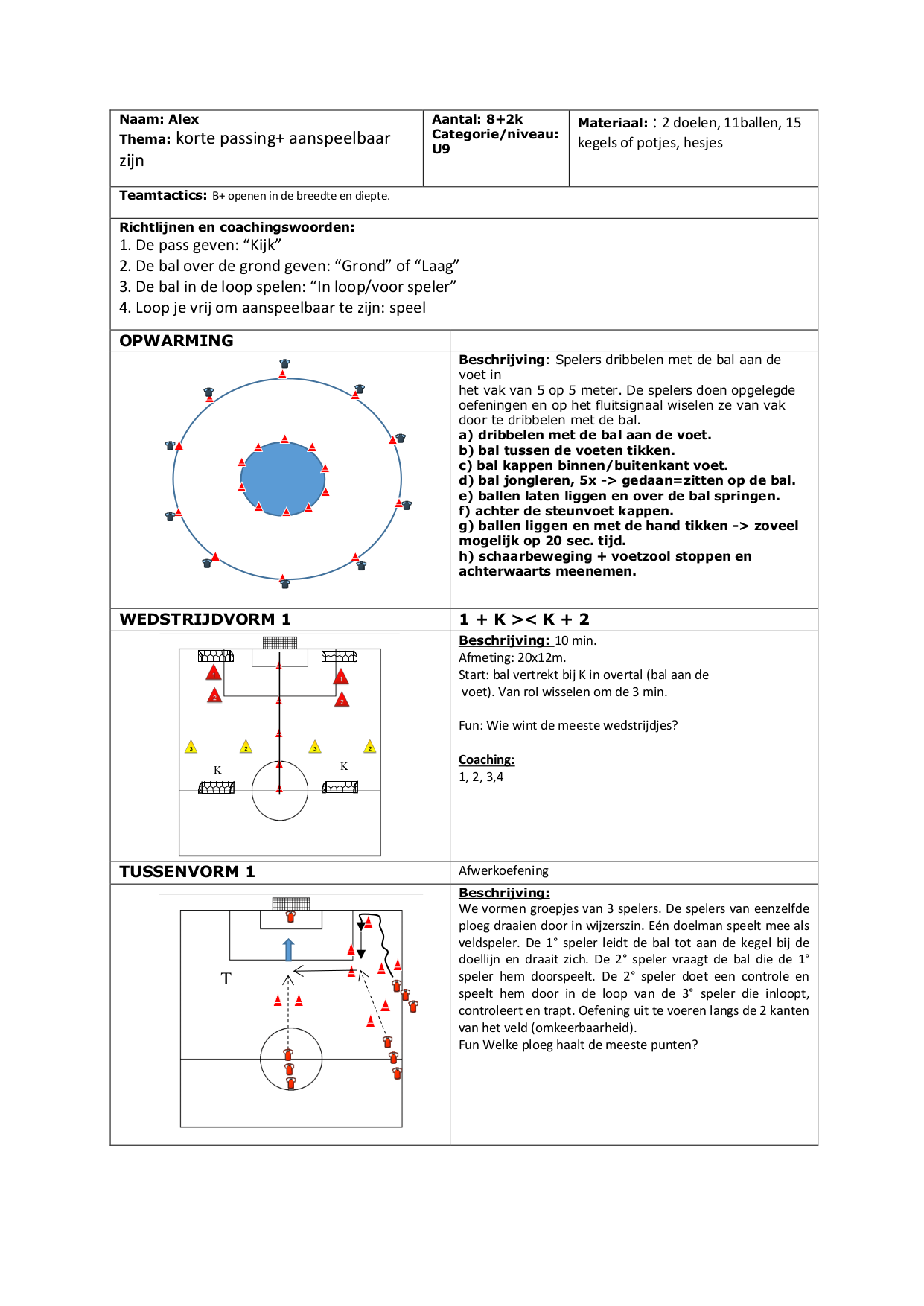 Naam: Alex
Thema: korte passing+ aanspeelbaar zijn

Aantal: 8+2k
Categorie/niveau: U9

Materiaal: : 2 doelen, 11ballen, 15 kegels of potjes, hesjes

Teamtactics: B+ openen in de breedte en diepte.

Richtlijnen en coachingswoorden:
1. De pass geven: “Kijk”
2. De bal over de grond geven: “Grond” of “Laag”
3. De bal in de loop spelen: “In loop/voor speler”
4. Loop je vrij om aanspeelbaar te zijn: speel

OPWARMING

Beschrijving: Spelers dribbelen met de bal aan de voet in
het vak van 5 op 5 meter. De spelers doen opgelegde oefeningen en op het fluitsignaal wiselen ze van vak door te dribbelen met de bal.
a) dribbelen met de bal aan de voet.
b) bal tussen de voeten tikken.
c) bal kappen binnen/buitenkant voet.
d) bal jongleren, 5x -> gedaan=zitten op de bal.
e) ballen laten liggen en over de bal springen.
f) achter de steunvoet kappen.
g) ballen liggen en met de hand tikken -> zoveel mogelijk op 20 sec. tijd.
h) schaarbeweging + voetzool stoppen en achterwaarts meenemen.

WEDSTRIJDVORM 1

1 + K >< K + 2

1 1 2 2 3 2 3 2 K K

Beschrijving: 10 min.
Afmeting: 20x12m.
Start: bal vertrekt bij K in overtal (bal aan de voet). Van rol wisselen om de 3 min.

Fun: Wie wint de meeste wedstrijdjes?

Coaching:
1, 2, 3,4

TUSSENVORM 1

Afwerkoefening

T

Beschrijving:
We vormen groepjes van 3 spelers. De spelers van eenzelfde ploeg draaien door in wijzerszin. Eén doelman speelt mee als veldspeler. De 1° speler leidt de bal tot aan de kegel bij de doellijn en draait zich. De 2° speler vraagt de bal die de 1° speler hem doorspeelt. De 2° speler doet een controle en speelt hem door in de loop van de 3° speler die inloopt, controleert en trapt. Oefening uit te voeren langs de 2 kanten van het veld (omkeerbaarheid).
Fun Welke ploeg haalt de meeste punten?